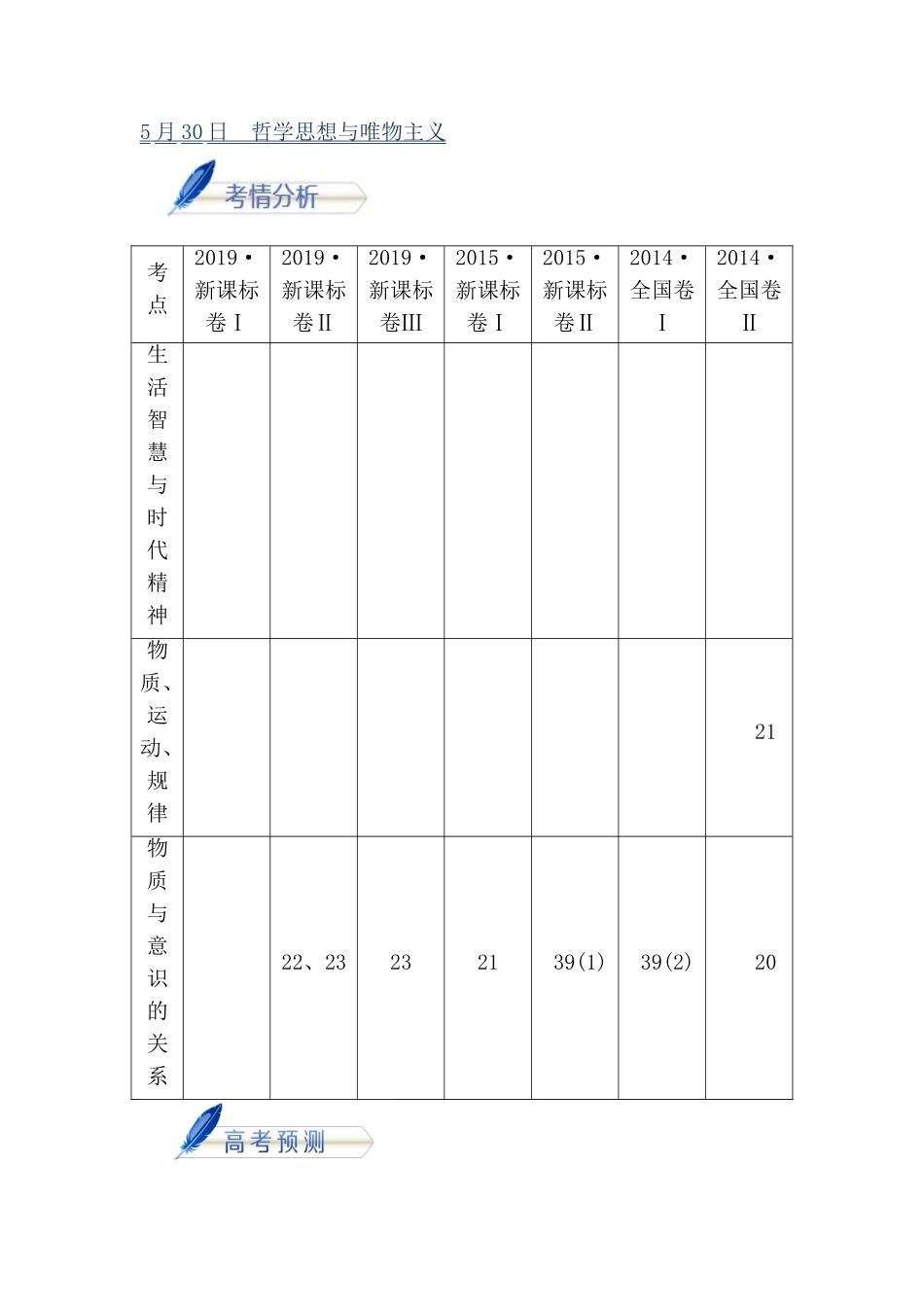 5月30日　哲学思想与唯物主义

考情分析

| 考点 | 2019·新课标卷Ⅰ | 2019·新课标卷Ⅱ | 2019·新课标卷Ⅲ | 2015·新课标卷Ⅰ | 2015·新课标卷Ⅱ | 2014·全国卷Ⅰ | 2014·全国卷Ⅱ |
|---|---|---|---|---|---|---|---|
| 生活智慧与时代精神 | | | | | | | |
| 物质、运动、规律 | | | | | | | 21 |
| 物质与意识的关系 | | 22、23 | 23 | 21 | 39(1) | 39(2) | 20 |

高考预测